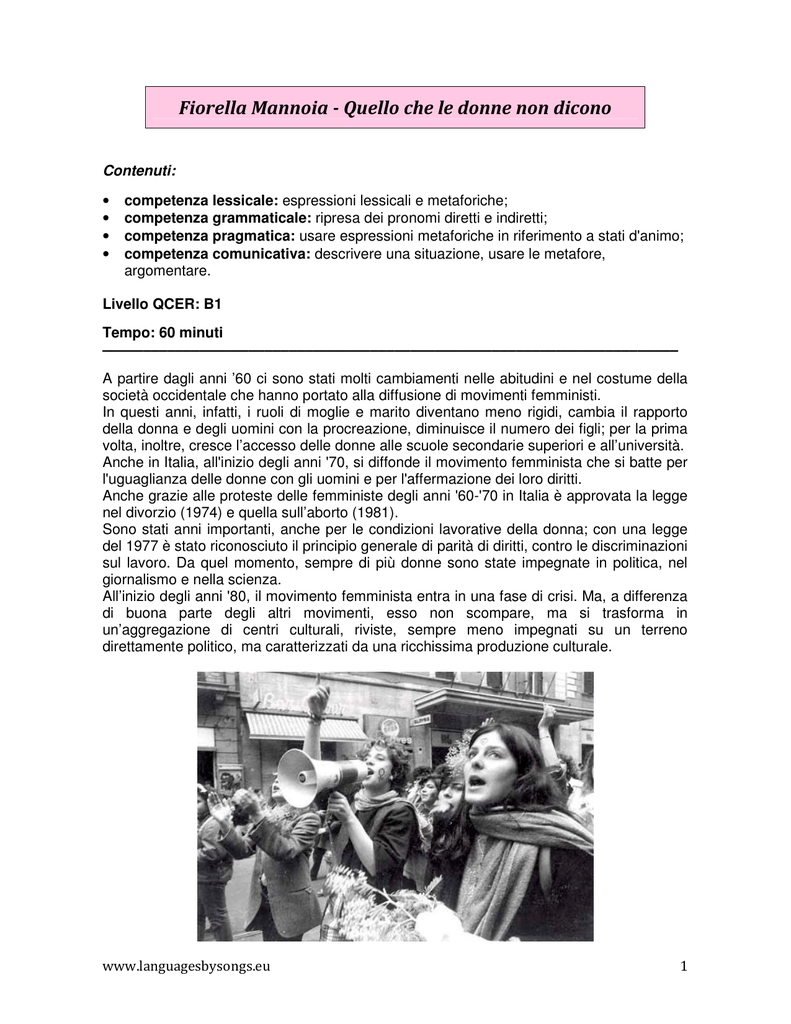 Fiorella Mannoia - Quello che le donne non dicono

Contenuti:

• competenza lessicale: espressioni lessicali e metaforiche;
• competenza grammaticale: ripresa dei pronomi diretti e indiretti;
• competenza pragmatica: usare espressioni metaforiche in riferimento a stati d'animo;
• competenza comunicativa: descrivere una situazione, usare le metafore, argomentare.

Livello QCER: B1

Tempo: 60 minuti

A partire dagli anni '60 ci sono stati molti cambiamenti nelle abitudini e nel costume della società occidentale che hanno portato alla diffusione di movimenti femministi.
In questi anni, infatti, i ruoli di moglie e marito diventano meno rigidi, cambia il rapporto della donna e degli uomini con la procreazione, diminuisce il numero dei figli; per la prima volta, inoltre, cresce l'accesso delle donne alle scuole secondarie superiori e all'università.
Anche in Italia, all'inizio degli anni '70, si diffonde il movimento femminista che si batte per l'uguaglianza delle donne con gli uomini e per l'affermazione dei loro diritti.
Anche grazie alle proteste delle femministe degli anni '60-'70 in Italia è approvata la legge nel divorzio (1974) e quella sull'aborto (1981).
Sono stati anni importanti, anche per le condizioni lavorative della donna; con una legge del 1977 è stato riconosciuto il principio generale di parità di diritti, contro le discriminazioni sul lavoro. Da quel momento, sempre di più donne sono state impegnate in politica, nel giornalismo e nella scienza.
All'inizio degli anni '80, il movimento femminista entra in una fase di crisi. Ma, a differenza di buona parte degli altri movimenti, esso non scompare, ma si trasforma in un'aggregazione di centri culturali, riviste, sempre meno impegnati su un terreno direttamente politico, ma caratterizzati da una ricchissima produzione culturale.

www.languagesbysongs.eu

1